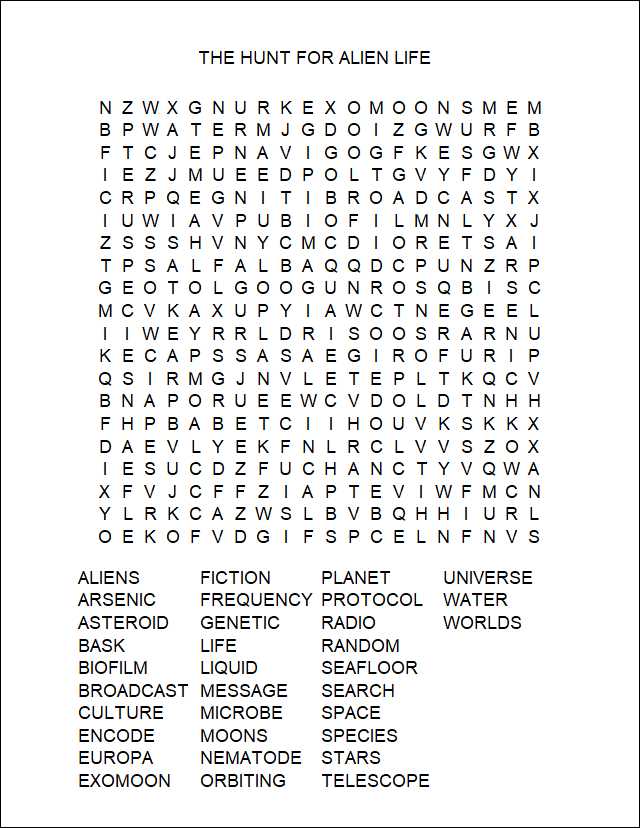 THE HUNT FOR ALIEN LIFE

N Z W X G N U R K E X O M O O N S M E M
B P W A T E R M J G D O I Z G W U R F B
F T C J E P N A V I G O G F K E S G W X
I E Z J M U E E D P O L T G V Y F D Y I
C R P Q E G N I T I B R O A D C A S T X
I U W I A V P U B I O F I L M N L Y X J
Z S S S H V N Y C M C D I O R E T S A I
T P S A L F A L B A Q Q D C P U N Z R P
G E O T O L G O O G U N R O S Q B I S C
M C V K A X U P Y I A W C T N E G E E L
I I W E Y R R L D R I S O O S R A R N U
K E C A P S S A S A E G I R O F U R I P
Q S I R M G J N V L E T E P L T K Q C V
B N A P O R U E E W C V D O L D T N H H
F H P B A B E T C I I H O U V K S K K X
D A E V L Y E K F N L R C L V V S Z O X
I E S U C D Z F U C H A N C T Y V Q W A
X F V J C F F Z I A P T E V I W F M C N
Y L R K C A Z W S L B V B Q H H I U R L
O E K O F V D G I F S P C E L N F N V S

ALIENS
ARSENIC
ASTEROID
BASK
BIOFILM
BROADCAST
CULTURE
ENCODE
EUROPA
EXOMOON

FICTION
FREQUENCY
GENETIC
LIFE
LIQUID
MESSAGE
MICROBE
MOONS
NEMATODE
ORBITING

PLANET
PROTOCOL
RADIO
RANDOM
SEAFLOOR
SEARCH
SPACE
SPECIES
STARS
TELESCOPE

UNIVERSE
WATER
WORLDS